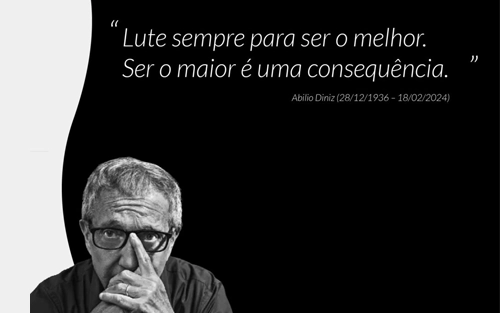 “ Lute sempre para ser o melhor. Ser o maior é uma consequência. ”

Abílio Diniz (28/12/1936 – 18/02/2024)